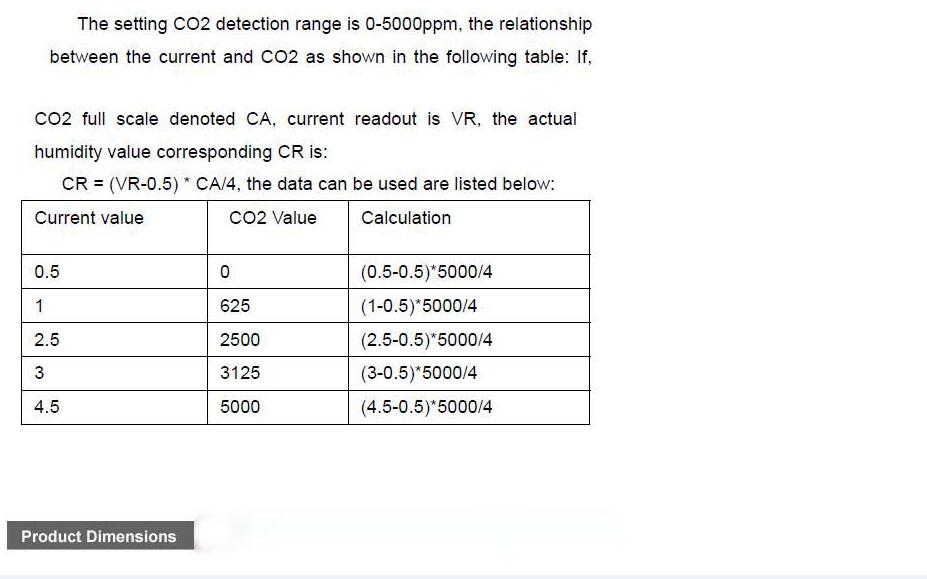 The setting CO2 detection range is 0-5000ppm, the relationship between the current and CO2 as shown in the following table: If,

CO2 full scale denoted CA, current readout is VR, the actual humidity value corresponding CR is:

CR = (VR-0.5) * CA/4, the data can be used are listed below:

| Current value | CO2 Value | Calculation |
|---|---|---|
| 0.5 | 0 | (0.5-0.5)*5000/4 |
| 1 | 625 | (1-0.5)*5000/4 |
| 2.5 | 2500 | (2.5-0.5)*5000/4 |
| 3 | 3125 | (3-0.5)*5000/4 |
| 4.5 | 5000 | (4.5-0.5)*5000/4 |

Product Dimensions